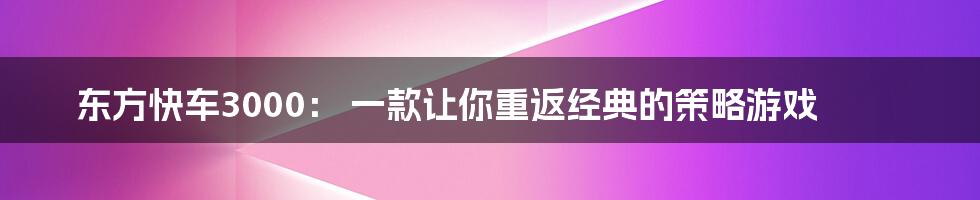 东方快车3000： 一款让你重返经典的策略游戏